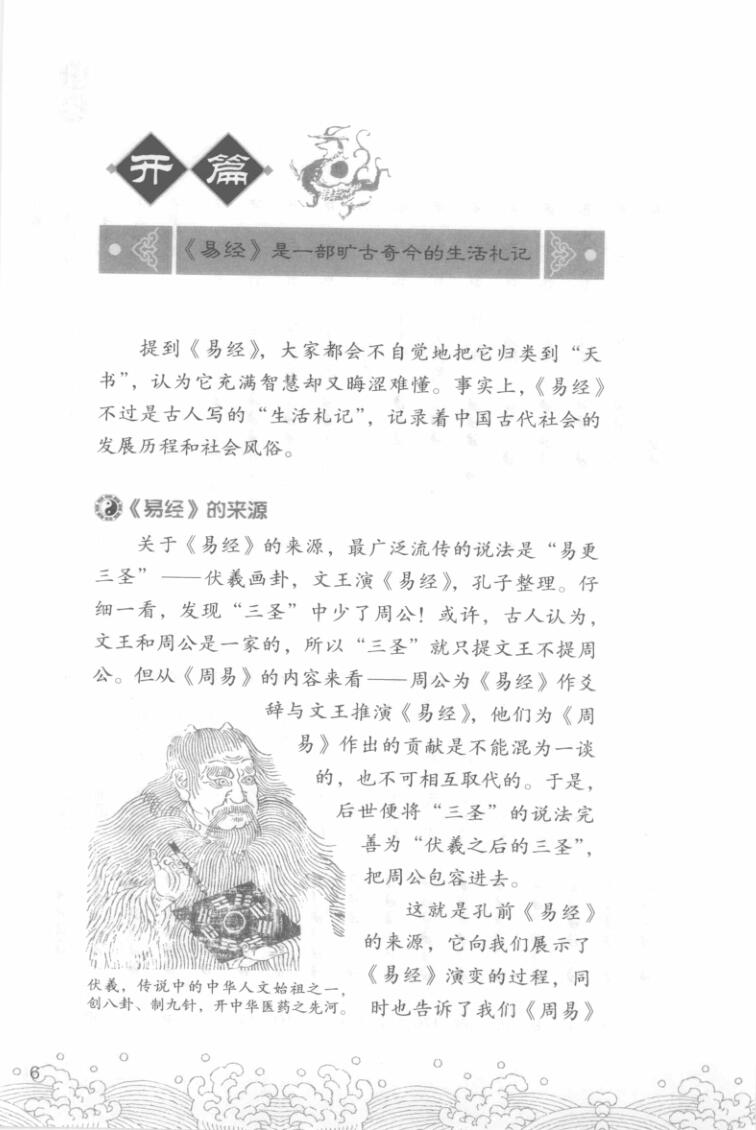 开篇

《易经》是一部旷古奇今的生活札记

提到《易经》，大家都会不自觉地把它归类到“天书”，认为它充满智慧却又晦涩难懂。事实上，《易经》不过是古人写的“生活札记”，记录着中国古代社会的发展历程和社会风俗。

《易经》的来源

关于《易经》的来源，最广泛流传的说法是“易更三圣”——伏羲画卦，文王演《易经》，孔子整理。仔细一看，发现“三圣”中少了周公！或许，古人认为，文王和周公是一家的，所以“三圣”就只提文王不提周公。但从《周易》的内容来看——周公为《易经》作爻辞与文王推演《易经》，他们为《周易》作出的贡献是不能混为一谈的，也不可相互取代的。于是，后世便将“三圣”的说法完善为“伏羲之后的三圣”，把周公包容进去。

这就是孔前《易经》的来源，它向我们展示了《易经》演变的过程，同时也告诉了我们《周易》

伏羲，传说中的中华人文始祖之一，创八卦、制九针，开中华医药之先河。

6